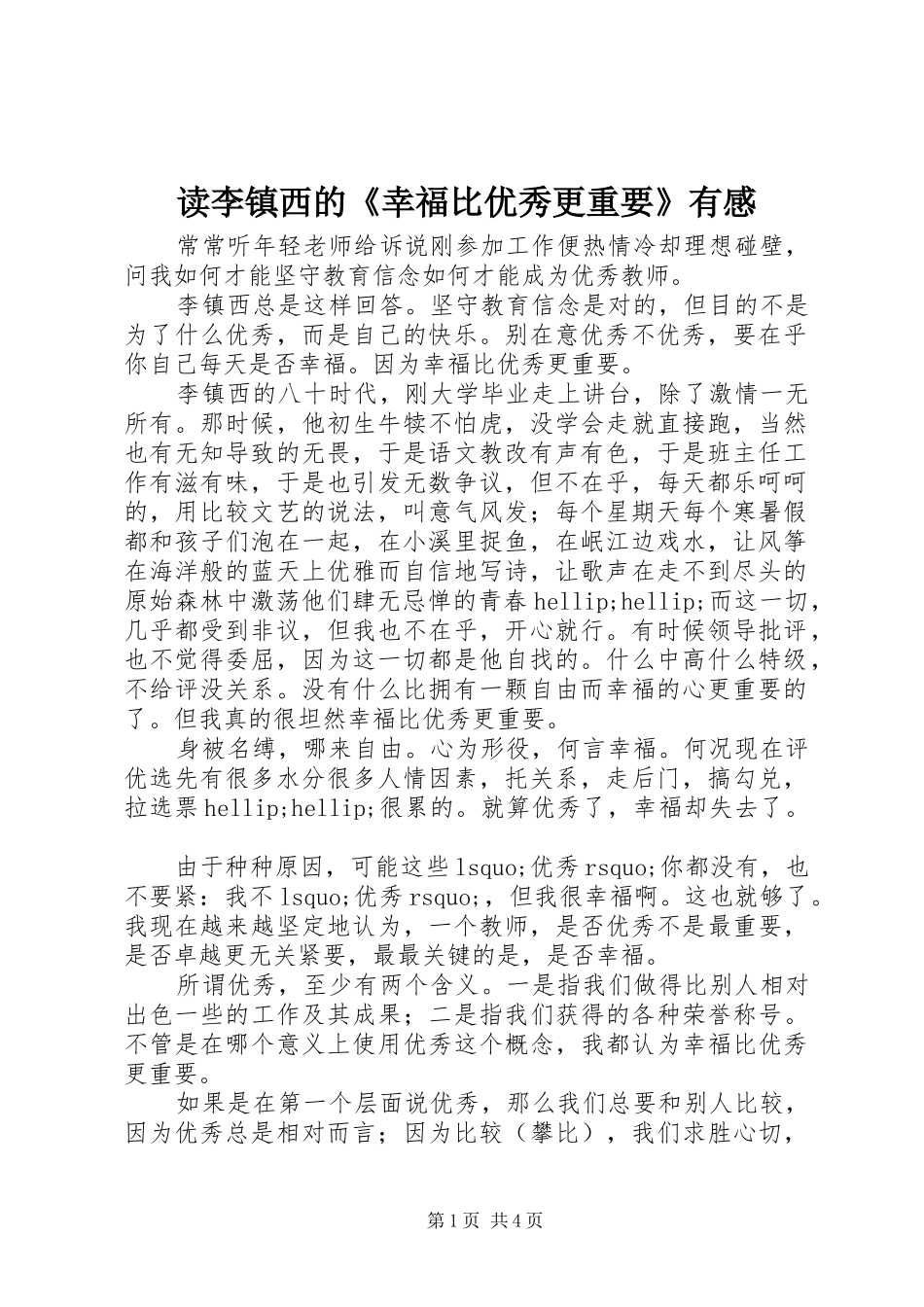 读李镇西的《幸福比优秀更重要》有感

常常听年轻老师给诉说刚参加工作便热情冷却理想碰壁，问我如何才能坚守教育信念如何才能成为优秀教师。

李镇西总是这样回答。坚守教育信念是对的，但目的不是为了什么优秀，而是自己的快乐。别在意优秀不优秀，要在乎你自己每天是否幸福。因为幸福比优秀更重要。

李镇西的八十时代，刚大学毕业走上讲台，除了激情一无所有。那时候，他初生牛犊不怕虎，没学会走就直接跑，当然也有无知导致的无畏，于是语文教改有声有色，于是班主任工作有滋有味，于是也引发无数争议，但不在乎，每天都乐呵呵的，用比较文艺的说法，叫意气风发；每个星期天每个寒暑假都和孩子们泡在一起，在小溪里捉鱼，在岷江边戏水，让风筝在海洋般的蓝天上优雅而自信地写诗，让歌声在走不到尽头的原始森林中激荡他们肆无忌惮的青春hellip;hellip;而这一切，几乎都受到非议，但我也不在乎，开心就行。有时候领导批评，也不觉得委屈，因为这一切都是他自找的。什么中高什么特级，不给评没关系。没有什么比拥有一颗自由而幸福的心更重要的了。但我真的很坦然幸福比优秀更重要。

身被名缚，哪来自由。心为形役，何言幸福。何况现在评优选先有很多水分很多人情因素，托关系，走后门，搞勾兑，拉选票hellip;hellip;很累的。就算优秀了，幸福却失去了。

由于种种原因，可能这些lsquo;优秀rsquo;你都没有，也不要紧：我不lsquo;优秀rsquo;，但我很幸福啊。这也就够了。我现在越来越坚定地认为，一个教师，是否优秀不是最重要，是否卓越更无关紧要，最最关键的是，是否幸福。

所谓优秀，至少有两个含义。一是指我们做得比别人相对出色一些的工作及其成果；二是指我们获得的各种荣誉称号。不管是在哪个意义上使用优秀这个概念，我都认为幸福比优秀更重要。

如果是在第一个层面说优秀，那么我们总要和别人比较，因为优秀总是相对而言；因为比较（攀比），我们求胜心切，

第1页 共4页